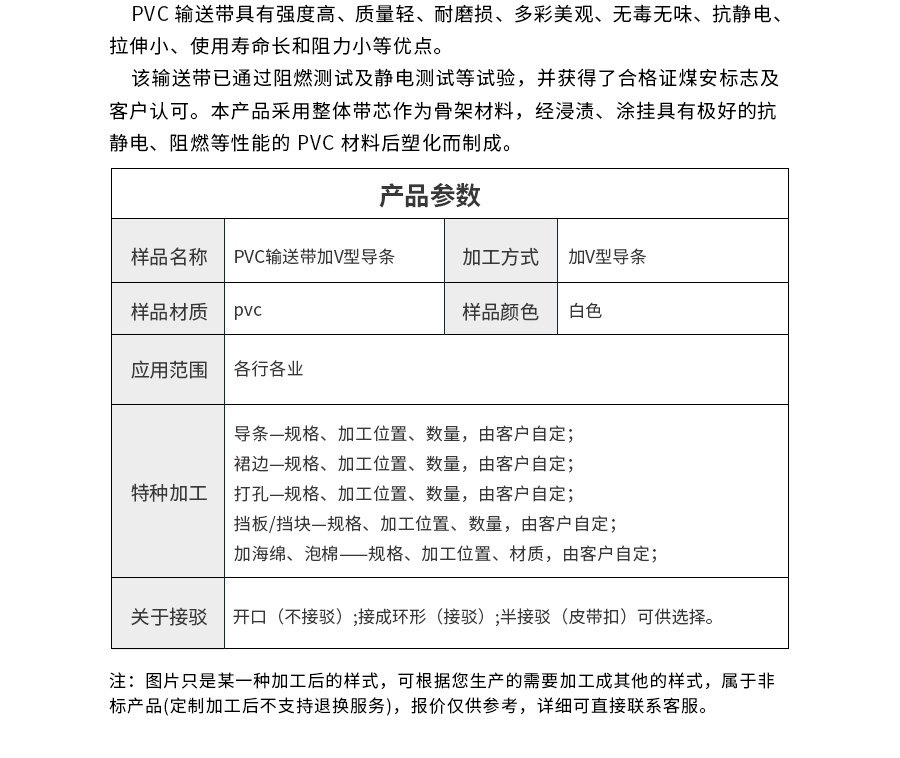 PVC 输送带具有强度高、质量轻、耐磨损、多彩美观、无毒无味、抗静电、拉伸小、使用寿命长和阻力小等优点。

该输送带已通过阻燃测试及静电测试等试验，并获得了合格证煤安标志及客户认可。本产品采用整体带芯作为骨架材料，经浸渍、涂挂具有极好的抗静电、阻燃等性能的 PVC 材料后塑化而制成。

| 产品参数 | | | |
|---|---|---|---|
| 样品名称 | PVC输送带加V型导条 | 加工方式 | 加V型导条 |
| 样品材质 | pvc | 样品颜色 | 白色 |
| 应用范围 | 各行各业 | | |
| 特种加工 | 导条—规格、加工位置、数量，由客户自定；<br>裙边—规格、加工位置、数量，由客户自定；<br>打孔—规格、加工位置、数量，由客户自定；<br>挡板/挡块—规格、加工位置、数量，由客户自定；<br>加海绵、泡棉——规格、加工位置、材质，由客户自定； | | |
| 关于接驳 | 开口（不接驳）;接成环形（接驳）;半接驳（皮带扣）可供选择。 | | |

注：图片只是某一种加工后的样式，可根据您生产的需要加工成其他的样式，属于非标产品(定制加工后不支持退换服务)，报价仅供参考，详细可直接联系客服。